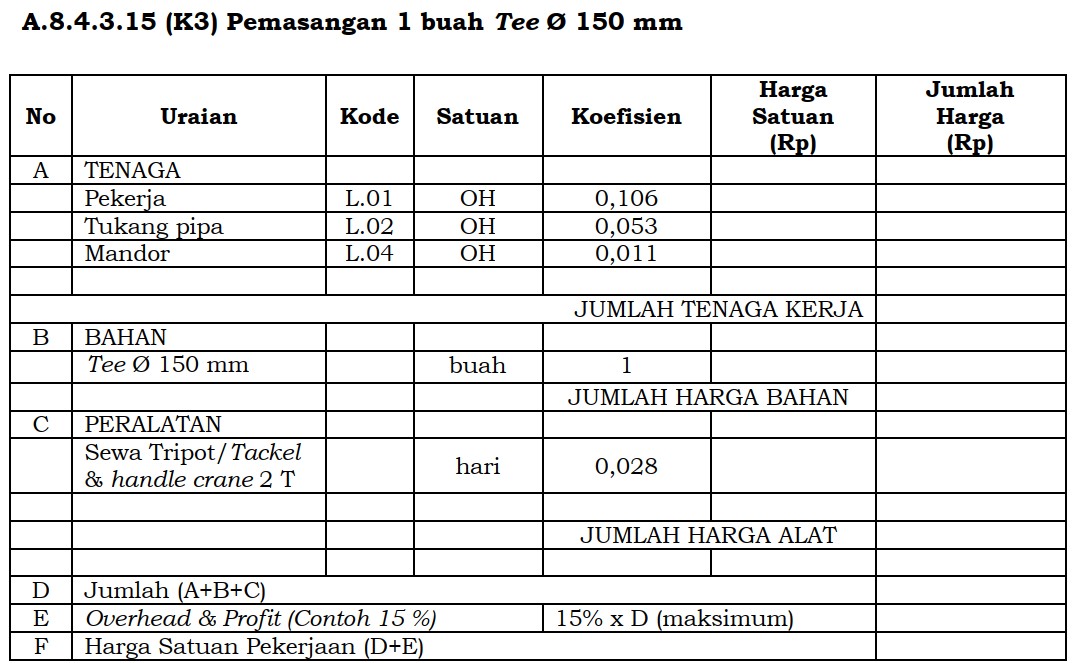 A.8.4.3.15 (K3) Pemasangan 1 buah Tee Ø 150 mm

| No | Uraian | Kode | Satuan | Koefisien | Harga Satuan (Rp) | Jumlah Harga (Rp) |
|---|---|---|---|---|---|---|
| A | TENAGA | | | | | |
| | Pekerja | L.01 | OH | 0,106 | | |
| | Tukang pipa | L.02 | OH | 0,053 | | |
| | Mandor | L.04 | OH | 0,011 | | |
| | | | | | | |
| | | | | JUMLAH TENAGA KERJA | | |
| B | BAHAN | | | | | |
| | Tee Ø 150 mm | | buah | 1 | | |
| | | | | JUMLAH HARGA BAHAN | | |
| C | PERALATAN | | | | | |
| | Sewa Tripot/Tackel & handle crane 2 T | | hari | 0,028 | | |
| | | | | | | |
| | | | | JUMLAH HARGA ALAT | | |
| | | | | | | |
| D | Jumlah (A+B+C) | | | | | |
| E | Overhead & Profit (Contoh 15 %) | | | 15% x D (maksimum) | | |
| F | Harga Satuan Pekerjaan (D+E) | | | | | |